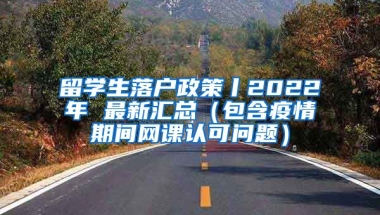 留学生落户政策丨2022年 最新汇总（包含疫情期间网课认可问题）